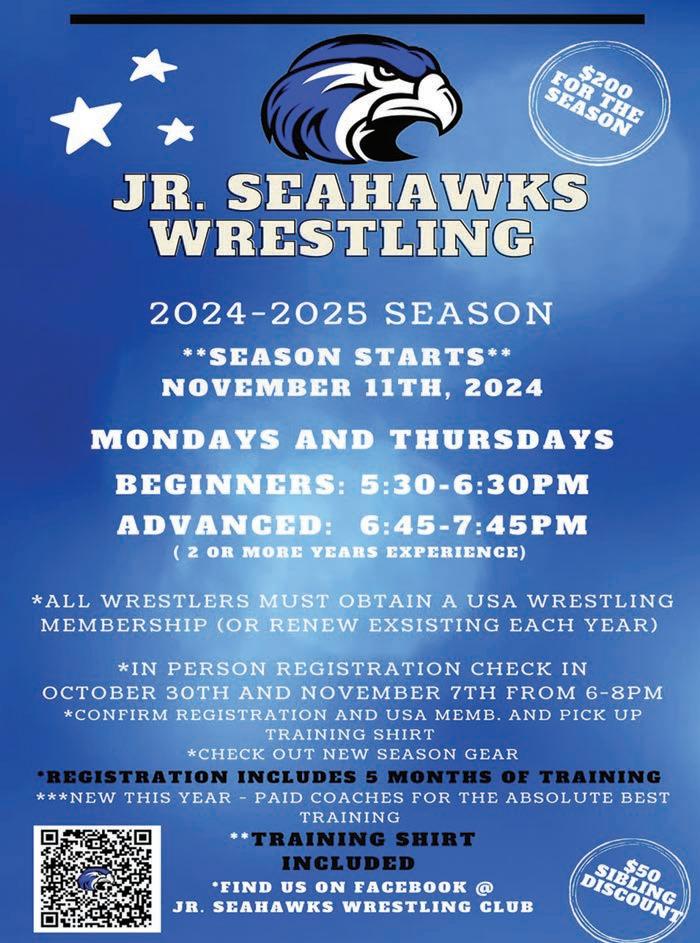 $200 FOR THE SEASON

JR. SEAHAWKS WRESTLING

2024-2025 SEASON

**SEASON STARTS**
NOVEMBER 11TH, 2024

MONDAYS AND THURSDAYS

BEGINNERS: 5:30-6:30PM

ADVANCED: 6:45-7:45PM
( 2 OR MORE YEARS EXPERIENCE)

*ALL WRESTLERS MUST OBTAIN A USA WRESTLING MEMBERSHIP (OR RENEW EXSISTING EACH YEAR)

*IN PERSON REGISTRATION CHECK IN OCTOBER 30TH AND NOVEMBER 7TH FROM 6-8PM
*CONFIRM REGISTRATION AND USA MEMB. AND PICK UP TRAINING SHIRT
*CHECK OUT NEW SEASON GEAR
*REGISTRATION INCLUDES 5 MONTHS OF TRAINING
***NEW THIS YEAR - PAID COACHES FOR THE ABSOLUTE BEST TRAINING

**TRAINING SHIRT INCLUDED

*FIND US ON FACEBOOK @
JR. SEAHAWKS WRESTLING CLUB

$50 SIBLING DISCOUNT